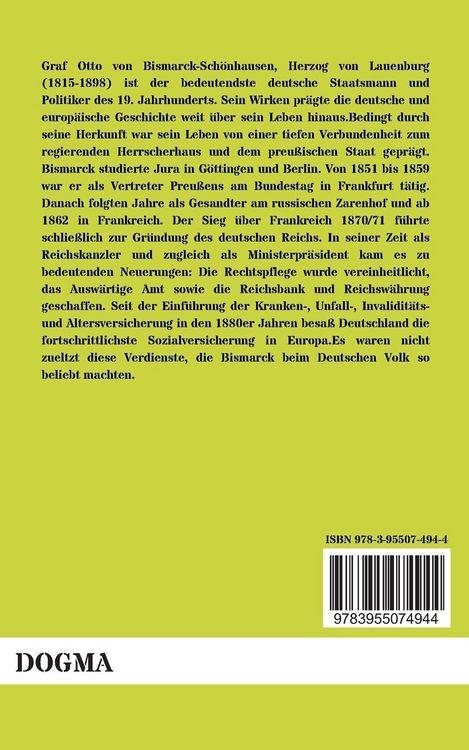 Graf Otto von Bismarck-Schönhausen, Herzog von Lauenburg (1815-1898) ist der bedeutendste deutsche Staatsmann und Politiker des 19. Jahrhunderts. Sein Wirken prägte die deutsche und europäische Geschichte weit über sein Leben hinaus.Bedingt durch seine Herkunft war sein Leben von einer tiefen Verbundenheit zum regierenden Herrscherhaus und dem preußischen Staat geprägt. Bismarck studierte Jura in Göttingen und Berlin. Von 1851 bis 1859 war er als Vertreter Preußens am Bundestag in Frankfurt tätig. Danach folgten Jahre als Gesandter am russischen Zarenhof und ab 1862 in Frankreich. Der Sieg über Frankreich 1870/71 führte schließlich zur Gründung des deutschen Reichs. In seiner Zeit als Reichskanzler und zugleich als Ministerpräsident kam es zu bedeutenden Neuerungen: Die Rechtspflege wurde vereinheitlicht, das Auswärtige Amt sowie die Reichsbank und Reichswährung geschaffen. Seit der Einführung der Kranken-, Unfall-, Invaliditäts- und Altersversicherung in den 1880er Jahren besaß Deutschland die fortschrittlichste Sozialversicherung in Europa.Es waren nicht zueltzt diese Verdienste, die Bismarck beim Deutschen Volk so beliebt machten.

ISBN 978-3-95507-494-4

9783955074944

DOGMA